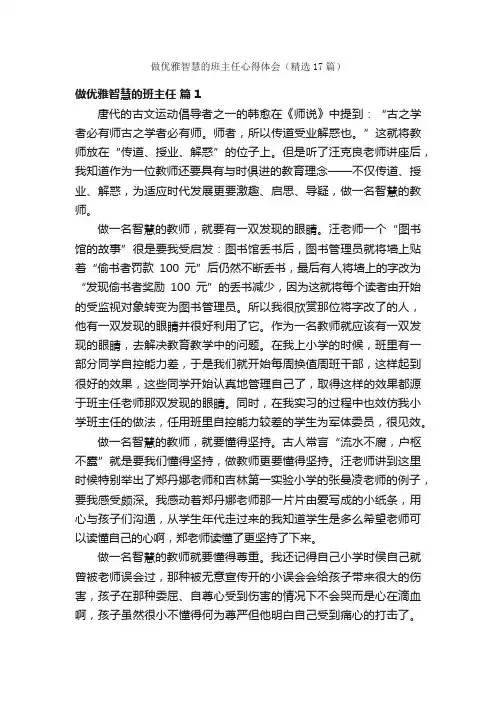 做优雅智慧的班主任心得体会（精选17篇）

做优雅智慧的班主任 篇1

唐代的古文运动倡导者之一的韩愈在《师说》中提到：“古之学者必有师古之学者必有师。师者，所以传道受业解惑也。”这就将教师放在“传道、授业、解惑”的位子上。但是听了汪克良老师讲座后，我知道作为一位教师还要具有与时俱进的教育理念——不仅传道、授业、解惑，为适应时代发展更要激趣、启思、导疑，做一名智慧的教师。

做一名智慧的教师，就要有一双发现的眼睛。汪老师一个“图书馆的故事”很是要我受启发：图书馆丢书后，图书管理员就将墙上贴着“偷书者罚款 100 元”后仍然不断丢书，最后有人将墙上的字改为“发现偷书者奖励 100 元”的丢书减少，因为这就将每个读者由开始的受监视对象转变为图书管理员。所以我很欣赏那位将字改了的人，他有一双发现的眼睛并很好利用了它。作为一名教师就应该有一双发现的眼睛，去解决教育教学中的问题。在我上小学的时候，班里有一部分同学自控能力差，于是我们就开始每周换值周班干部，这样起到很好的效果，这些同学开始认真地管理自己了，取得这样的效果都源于班主任老师那双发现的眼睛。同时，在我实习的过程中也效仿我小学班主任的做法，任用班里自控能力较差的学生为军体委员，很见效。

做一名智慧的教师，就要懂得坚持。古人常言“流水不腐，户枢不蠹”就是要我们懂得坚持，做教师更要懂得坚持。汪老师讲到这里时候特别举出了郑丹娜老师和吉林第一实验小学的张曼凌老师的例子，要我感受颇深。我感动着郑丹娜老师那一片片由爱写成的小纸条，用心与孩子们沟通，从学生年代走过来的我知道学生是多么希望老师可以读懂自己的心啊，郑老师读懂了更坚持了下来。

做一名智慧的教师就要懂得尊重。我还记得自己小学时侯自己就曾被老师误会过，那种被无意宣传开的小误会会给孩子带来很大的伤害，孩子在那种委屈、自尊心受到伤害的情况下不会哭而是心在滴血啊，孩子虽然很小不懂得何为尊严但他明白自己受到痛心的打击了。